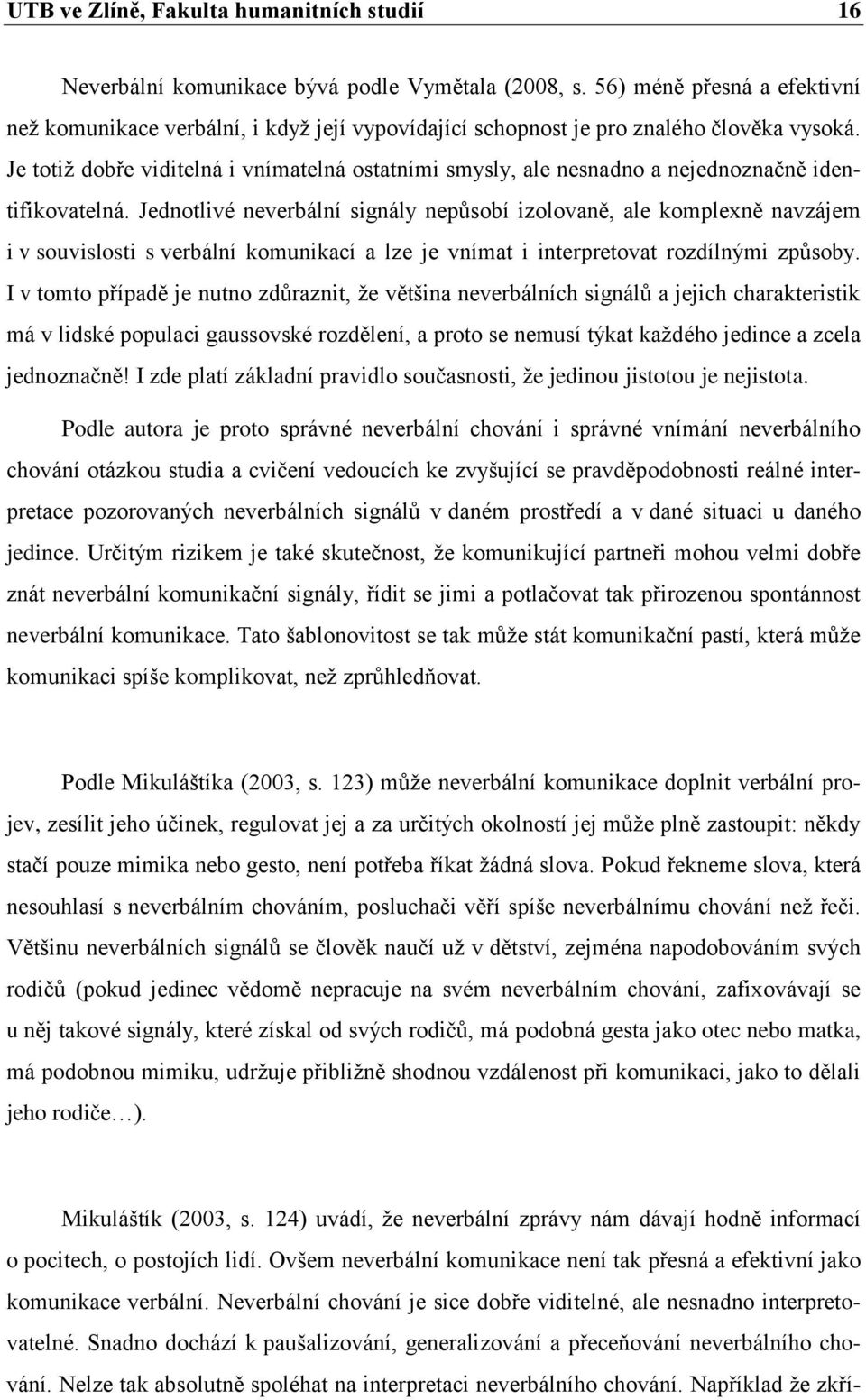 UTB ve Zlíně, Fakulta humanitních studií 16

Neverbální komunikace bývá podle Vymětala (2008, s. 56) méně přesná a efektivní než komunikace verbální, i když její vypovídající schopnost je pro znalého člověka vysoká. Je totiž dobře viditelná i vnímatelná ostatními smysly, ale nesnadno a nejednoznačně identifikovatelná. Jednotlivé neverbální signály nepůsobí izolovaně, ale komplexně navzájem i v souvislosti s verbální komunikací a lze je vnímat i interpretovat rozdílnými způsoby. I v tomto případě je nutno zdůraznit, že většina neverbálních signálů a jejich charakteristik má v lidské populaci gaussovské rozdělení, a proto se nemusí týkat každého jedince a zcela jednoznačně! I zde platí základní pravidlo současnosti, že jedinou jistotou je nejistota.

Podle autora je proto správné neverbální chování i správné vnímání neverbálního chování otázkou studia a cvičení vedoucích ke zvyšující se pravděpodobnosti reálné interpretace pozorovaných neverbálních signálů v daném prostředí a v dané situaci u daného jedince. Určitým rizikem je také skutečnost, že komunikující partneři mohou velmi dobře znát neverbální komunikační signály, řídit se jimi a potlačovat tak přirozenou spontánnost neverbální komunikace. Tato šablonovitost se tak může stát komunikační pastí, která může komunikaci spíše komplikovat, než zprůhledňovat.

Podle Mikuláštíka (2003, s. 123) může neverbální komunikace doplnit verbální projev, zesílit jeho účinek, regulovat jej a za určitých okolností jej může plně zastoupit: někdy stačí pouze mimika nebo gesto, není potřeba říkat žádná slova. Pokud řekneme slova, která nesouhlasí s neverbálním chováním, posluchači věří spíše neverbálnímu chování než řeči. Většinu neverbálních signálů se člověk naučí už v dětství, zejména napodobováním svých rodičů (pokud jedinec vědomě nepracuje na svém neverbálním chování, zafixovávají se u něj takové signály, které získal od svých rodičů, má podobná gesta jako otec nebo matka, má podobnou mimiku, udržuje přibližně shodnou vzdálenost při komunikaci, jako to dělali jeho rodiče…).

Mikuláštík (2003, s. 124) uvádí, že neverbální zprávy nám dávají hodně informací o pocitech, o postojích lidí. Ovšem neverbální komunikace není tak přesná a efektivní jako komunikace verbální. Neverbální chování je sice dobře viditelné, ale nesnadno interpretovatelné. Snadno dochází k paušalizování, generalizování a přeceňování neverbálního chování. Nelze tak absolutně spoléhat na interpretaci neverbálního chování. Například že zkří-